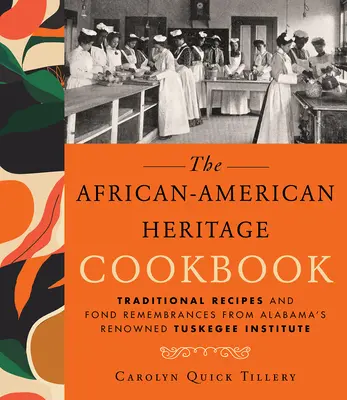 The
AFRICAN-AMERICAN
HERITAGE
COOKBOOK

TRADITIONAL RECIPES AND FOND REMEMBRANCES FROM ALABAMA'S RENOWNED TUSKEGEE INSTITUTE

CAROLYN QUICK TILLERY